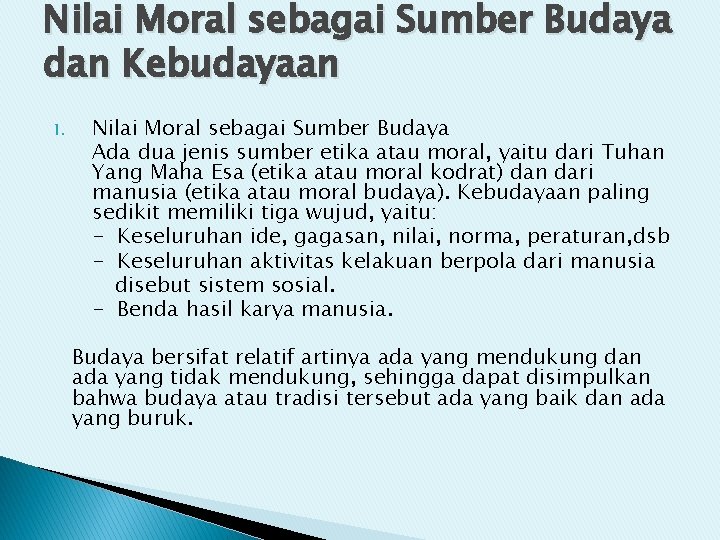 Nilai Moral sebagai Sumber Budaya dan Kebudayaan

1. Nilai Moral sebagai Sumber Budaya
Ada dua jenis sumber etika atau moral, yaitu dari Tuhan Yang Maha Esa (etika atau moral kodrat) dan dari manusia (etika atau moral budaya). Kebudayaan paling sedikit memiliki tiga wujud, yaitu:
- Keseluruhan ide, gagasan, nilai, norma, peraturan,dsb
- Keseluruhan aktivitas kelakuan berpola dari manusia disebut sistem sosial.
- Benda hasil karya manusia.

Budaya bersifat relatif artinya ada yang mendukung dan ada yang tidak mendukung, sehingga dapat disimpulkan bahwa budaya atau tradisi tersebut ada yang baik dan ada yang buruk.